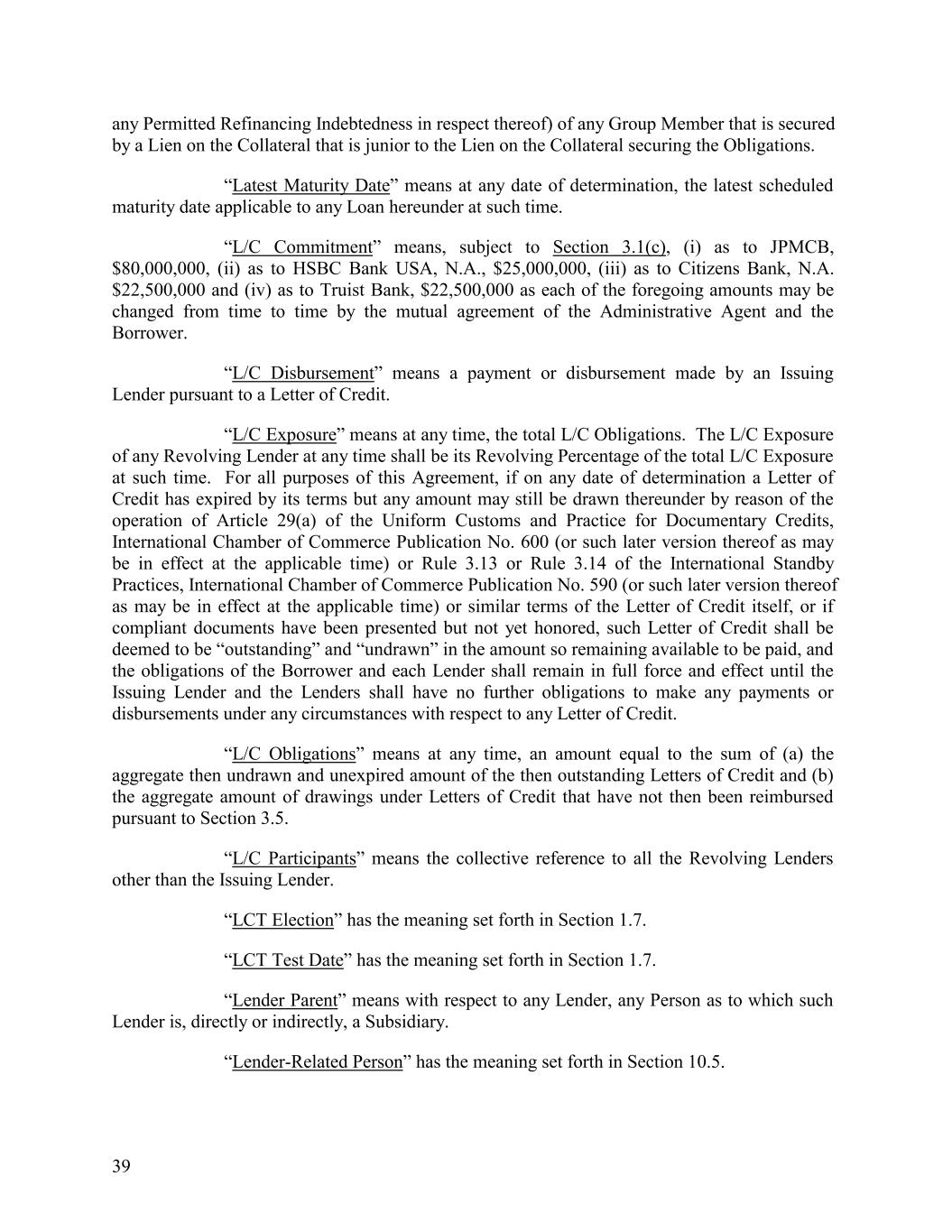 any Permitted Refinancing Indebtedness in respect thereof) of any Group Member that is secured by a Lien on the Collateral that is junior to the Lien on the Collateral securing the Obligations.

“Latest Maturity Date” means at any date of determination, the latest scheduled maturity date applicable to any Loan hereunder at such time.

“L/C Commitment” means, subject to Section 3.1(c), (i) as to JPMCB, \$80,000,000, (ii) as to HSBC Bank USA, N.A., \$25,000,000, (iii) as to Citizens Bank, N.A. \$22,500,000 and (iv) as to Truist Bank, \$22,500,000 as each of the foregoing amounts may be changed from time to time by the mutual agreement of the Administrative Agent and the Borrower.

“L/C Disbursement” means a payment or disbursement made by an Issuing Lender pursuant to a Letter of Credit.

“L/C Exposure” means at any time, the total L/C Obligations. The L/C Exposure of any Revolving Lender at any time shall be its Revolving Percentage of the total L/C Exposure at such time. For all purposes of this Agreement, if on any date of determination a Letter of Credit has expired by its terms but any amount may still be drawn thereunder by reason of the operation of Article 29(a) of the Uniform Customs and Practice for Documentary Credits, International Chamber of Commerce Publication No. 600 (or such later version thereof as may be in effect at the applicable time) or Rule 3.13 or Rule 3.14 of the International Standby Practices, International Chamber of Commerce Publication No. 590 (or such later version thereof as may be in effect at the applicable time) or similar terms of the Letter of Credit itself, or if compliant documents have been presented but not yet honored, such Letter of Credit shall be deemed to be “outstanding” and “undrawn” in the amount so remaining available to be paid, and the obligations of the Borrower and each Lender shall remain in full force and effect until the Issuing Lender and the Lenders shall have no further obligations to make any payments or disbursements under any circumstances with respect to any Letter of Credit.

“L/C Obligations” means at any time, an amount equal to the sum of (a) the aggregate then undrawn and unexpired amount of the then outstanding Letters of Credit and (b) the aggregate amount of drawings under Letters of Credit that have not then been reimbursed pursuant to Section 3.5.

“L/C Participants” means the collective reference to all the Revolving Lenders other than the Issuing Lender.

“LCT Election” has the meaning set forth in Section 1.7.

“LCT Test Date” has the meaning set forth in Section 1.7.

“Lender Parent” means with respect to any Lender, any Person as to which such Lender is, directly or indirectly, a Subsidiary.

“Lender-Related Person” has the meaning set forth in Section 10.5.

39